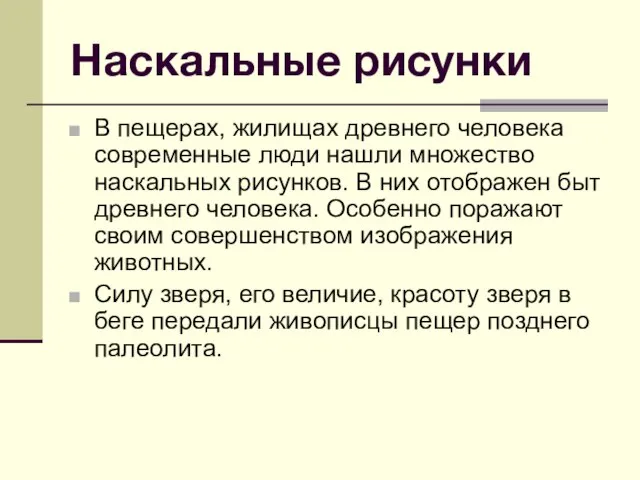 Наскальные рисунки

В пещерах, жилищах древнего человека современные люди нашли множество наскальных рисунков. В них отображен быт древнего человека. Особенно поражают своим совершенством изображения животных.

Силу зверя, его величие, красоту зверя в беге передали живописцы пещер позднего палеолита.